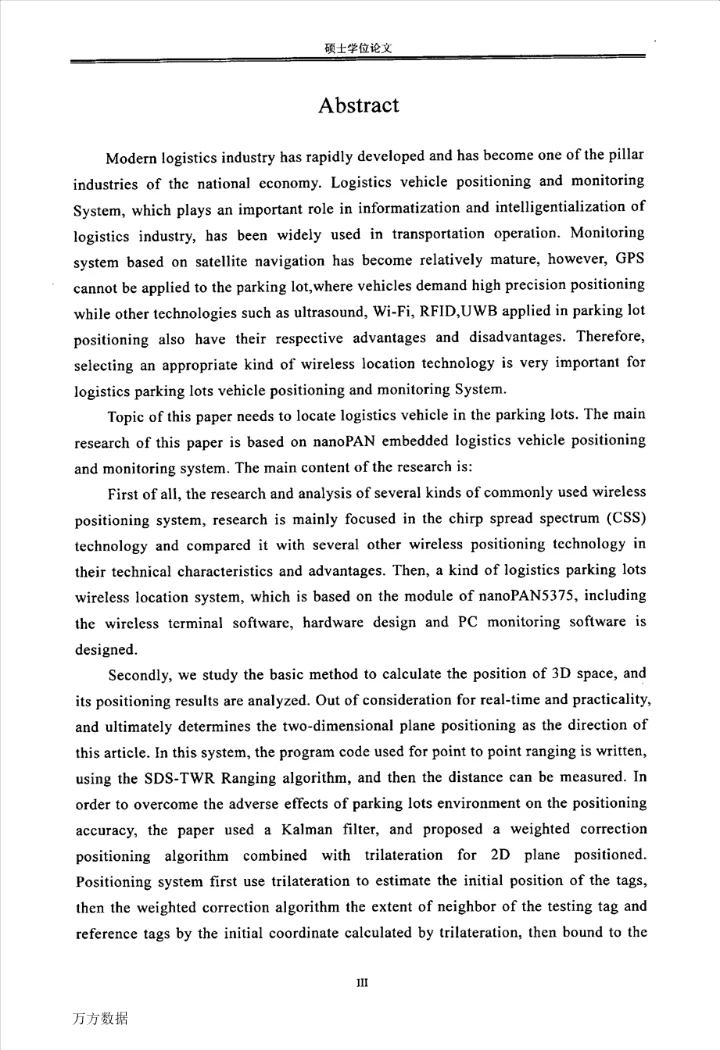 硕士学位论文

Abstract

Modern logistics industry has rapidly developed and has become one of the pillar industries of the national economy. Logistics vehicle positioning and monitoring System, which plays an important role in informatization and intelligentialization of logistics industry, has been widely used in transportation operation. Monitoring system based on satellite navigation has become relatively mature, however, GPS cannot be applied to the parking lot,where vehicles demand high precision positioning while other technologies such as ultrasound, Wi-Fi, RFID,UWB applied in parking lot positioning also have their respective advantages and disadvantages. Therefore, selecting an appropriate kind of wireless location technology is very important for logistics parking lots vehicle positioning and monitoring System.

Topic of this paper needs to locate logistics vehicle in the parking lots. The main research of this paper is based on nanoPAN embedded logistics vehicle positioning and monitoring system. The main content of the research is:

First of all, the research and analysis of several kinds of commonly used wireless positioning system, research is mainly focused in the chirp spread spectrum (CSS) technology and compared it with several other wireless positioning technology in their technical characteristics and advantages. Then, a kind of logistics parking lots wireless location system, which is based on the module of nanoPAN5375, including the wireless terminal software, hardware design and PC monitoring software is designed.

Secondly, we study the basic method to calculate the position of 3D space, and its positioning results are analyzed. Out of consideration for real-time and practicality, and ultimately determines the two-dimensional plane positioning as the direction of this article. In this system, the program code used for point to point ranging is written, using the SDS-TWR Ranging algorithm, and then the distance can be measured. In order to overcome the adverse effects of parking lots environment on the positioning accuracy, the paper used a Kalman filter, and proposed a weighted correction positioning algorithm combined with trilateration for 2D plane positioned. Positioning system first use trilateration to estimate the initial position of the tags, then the weighted correction algorithm the extent of neighbor of the testing tag and reference tags by the initial coordinate calculated by trilateration, then bound to the

III

万方数据